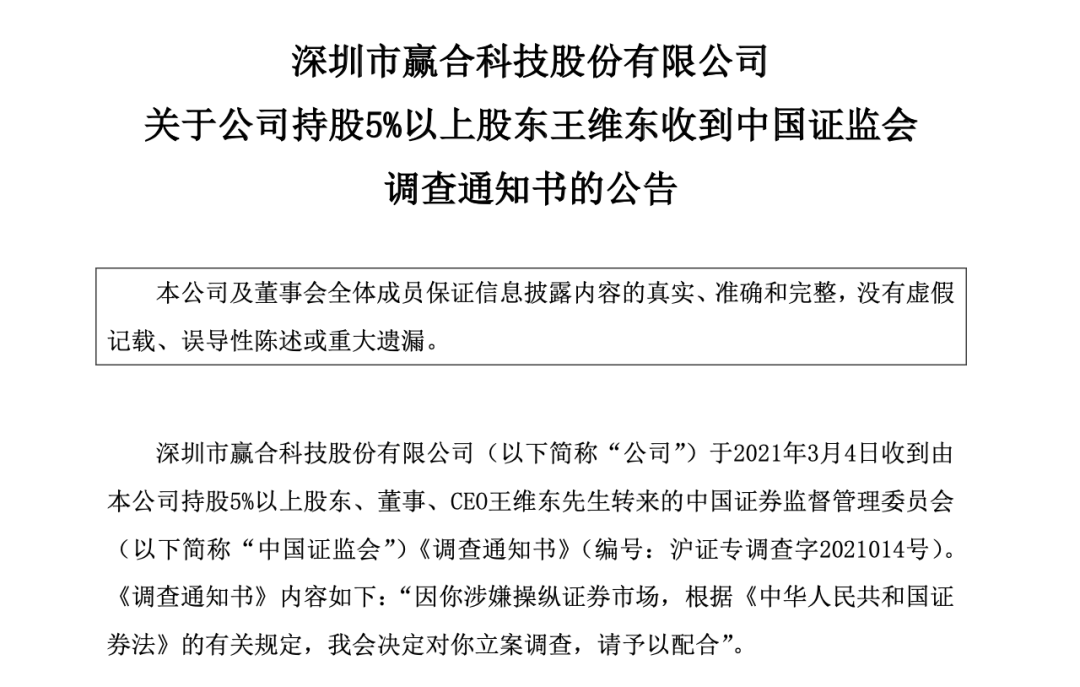 深圳市赢合科技股份有限公司
关于公司持股5%以上股东王维东收到中国证监会
调查通知书的公告

本公司及董事会全体成员保证信息披露内容的真实、准确和完整，没有虚假记载、误导性陈述或重大遗漏。

深圳市赢合科技股份有限公司（以下简称“公司”）于2021年3月4日收到由本公司持股5%以上股东、董事、CEO王维东先生转来的中国证券监督管理委员会（以下简称“中国证监会”）《调查通知书》（编号：沪证专调查字2021014号）。《调查通知书》内容如下：“因你涉嫌操纵证券市场，根据《中华人民共和国证券法》的有关规定，我会决定对你立案调查，请予以配合”。